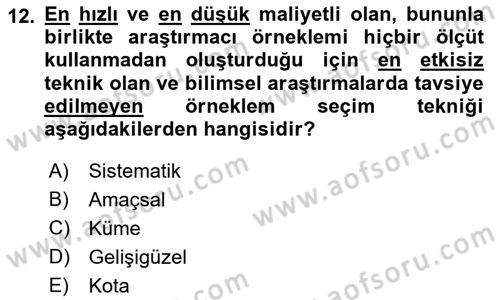 12. En hızlı ve en düşük maliyetli olan, bununla birlikte araştırmacı örneklemi hiçbir ölçüt kullanmadan oluşturduğu için en etkisiz teknik olan ve bilimsel araştırmalarda tavsiye edilmeyen örneklem seçim tekniği aşağıdakilerden hangisidir?

A) Sistematik
B) Amaçsal
C) Küme
D) Gelişigüzel
E) Kota

www.aofsoru.com